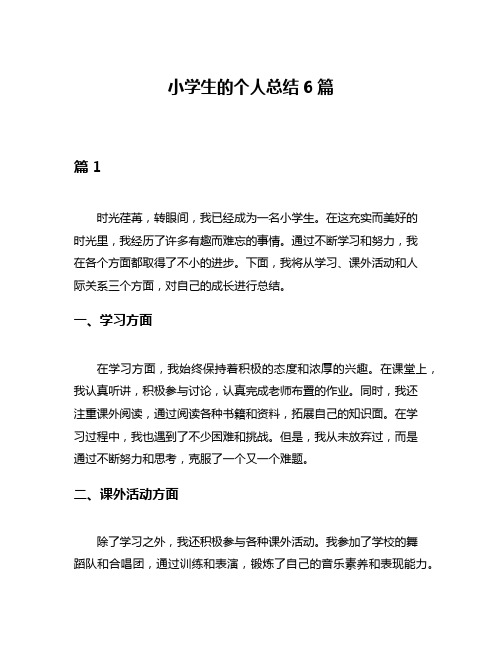 小学生的个人总结 6 篇

篇 1

时光荏苒，转眼间，我已经成为一名小学生。在这充实而美好的时光里，我经历了许多有趣而难忘的事情。通过不断学习和努力，我在各个方面都取得了不小的进步。下面，我将从学习、课外活动和人际关系三个方面，对自己的成长进行总结。

一、学习方面

在学习方面，我始终保持着积极的态度和浓厚的兴趣。在课堂上，我认真听讲，积极参与讨论，认真完成老师布置的作业。同时，我还注重课外阅读，通过阅读各种书籍和资料，拓展自己的知识面。在学习过程中，我也遇到了不少困难和挑战。但是，我从未放弃过，而是通过不断努力和思考，克服了一个又一个难题。

二、课外活动方面

除了学习之外，我还积极参与各种课外活动。我参加了学校的舞蹈队和合唱团，通过训练和表演，锻炼了自己的音乐素养和表现能力。